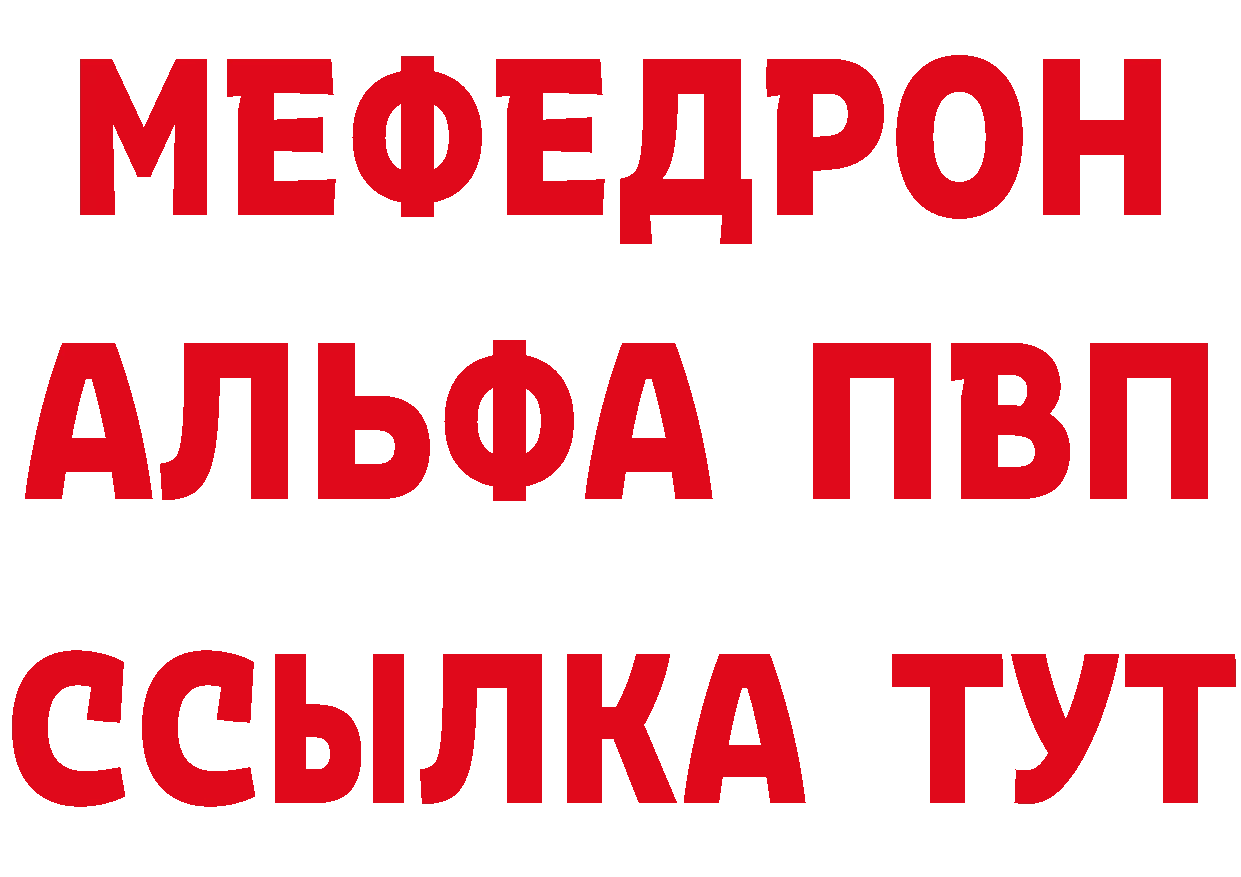 МЕФЕДРОН
АЛЬФА ПВП
ССЫЛКА ТУТ